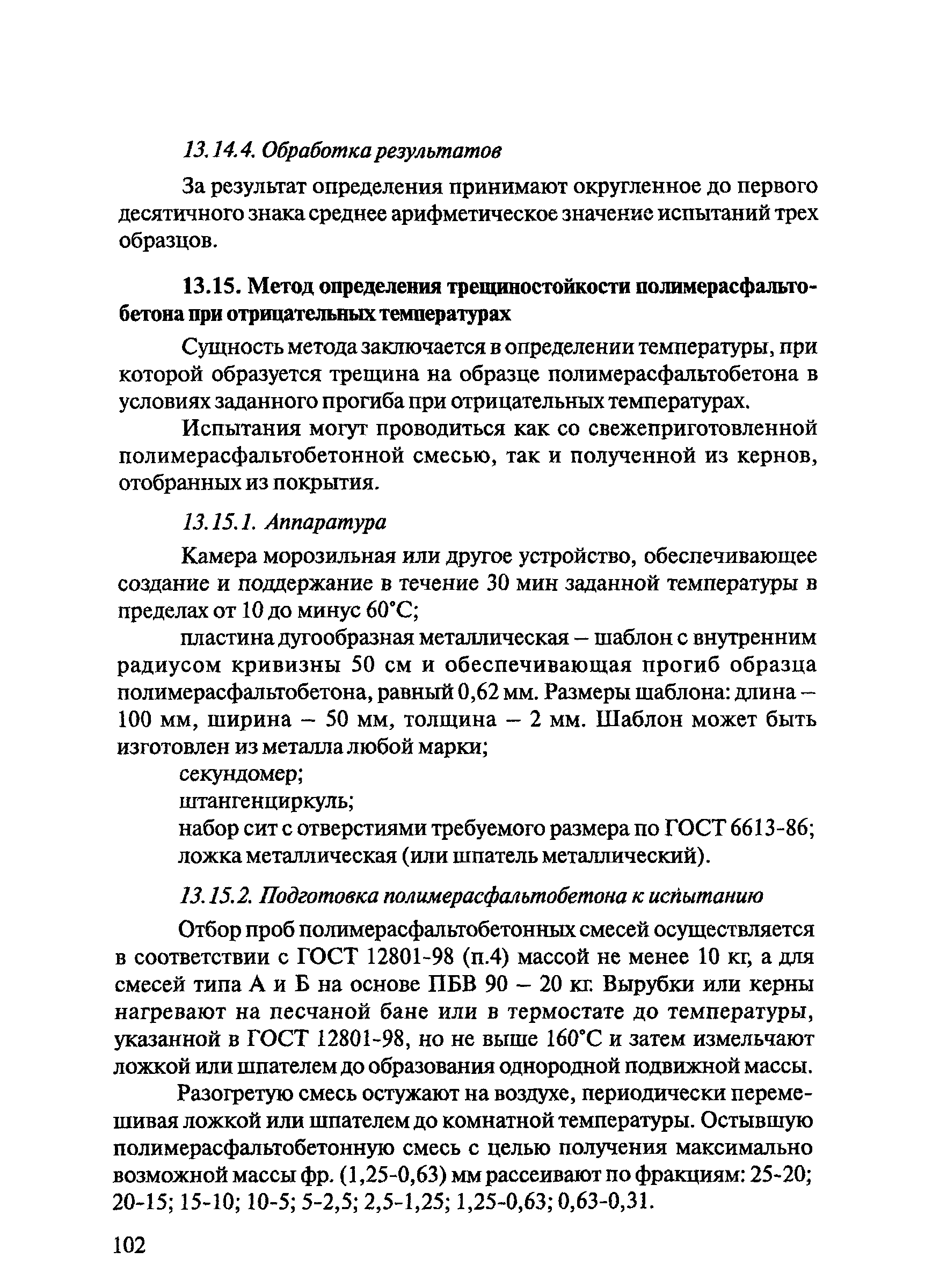 13.14.4. Обработка результатов

За результат определения принимают округленное до первого десятичного знака среднее арифметическое значение испытаний трех образцов.

13.15. Метод определения трещиностойкости полимерасфальтобетона при отрицательных температурах

Сущность метода заключается в определении температуры, при которой образуется трещина на образце полимерасфальтобетона в условиях заданного прогиба при отрицательных температурах.

Испытания могут проводиться как со свежеприготовленной полимерасфальтобетонной смесью, так и полученной из кернов, отобранных из покрытия.

13.15.1. Аппаратура

Камера морозильная или другое устройство, обеспечивающее создание и поддержание в течение 30 мин заданной температуры в пределах от 10 до минус 60°С;

пластина дугообразная металлическая – шаблон с внутренним радиусом кривизны 50 см и обеспечивающая прогиб образца полимерасфальтобетона, равный 0,62 мм. Размеры шаблона: длина – 100 мм, ширина – 50 мм, толщина – 2 мм. Шаблон может быть изготовлен из металла любой марки;

секундомер;

штангенциркуль;

набор сит с отверстиями требуемого размера по ГОСТ 6613-86;

ложка металлическая (или шпатель металлический).

13.15.2. Подготовка полимерасфальтобетона к испытанию

Отбор проб полимерасфальтобетонных смесей осуществляется в соответствии с ГОСТ 12801-98 (п.4) массой не менее 10 кг, а для смесей типа А и Б на основе ПБВ 90 – 20 кг. Вырубки или керны нагревают на песчаной бане или в термостате до температуры, указанной в ГОСТ 12801-98, но не выше 160°С и затем измельчают ложкой или шпателем до образования однородной подвижной массы.

Разогретую смесь остужают на воздухе, периодически перемешивая ложкой или шпателем до комнатной температуры. Остывшую полимерасфальтобетонную смесь с целью получения максимально возможной массы фр. (1,25-0,63) мм рассеивают по фракциям: 25-20; 20-15; 15-10; 10-5; 5-2,5; 2,5-1,25; 1,25-0,63; 0,63-0,31.

102